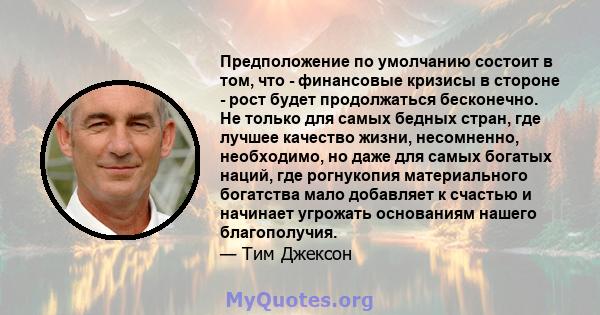 Предположение по умолчанию состоит в том, что - финансовые кризисы в стороне - рост будет продолжаться бесконечно. Не только для самых бедных стран, где лучшее качество жизни, несомненно, необходимо, но даже для самых богатых наций, где рогнукопия материального богатства мало добавляет к счастью и начинает угрожать основаниям нашего благополучия.
— Тим Джексон

MyQuotes.org